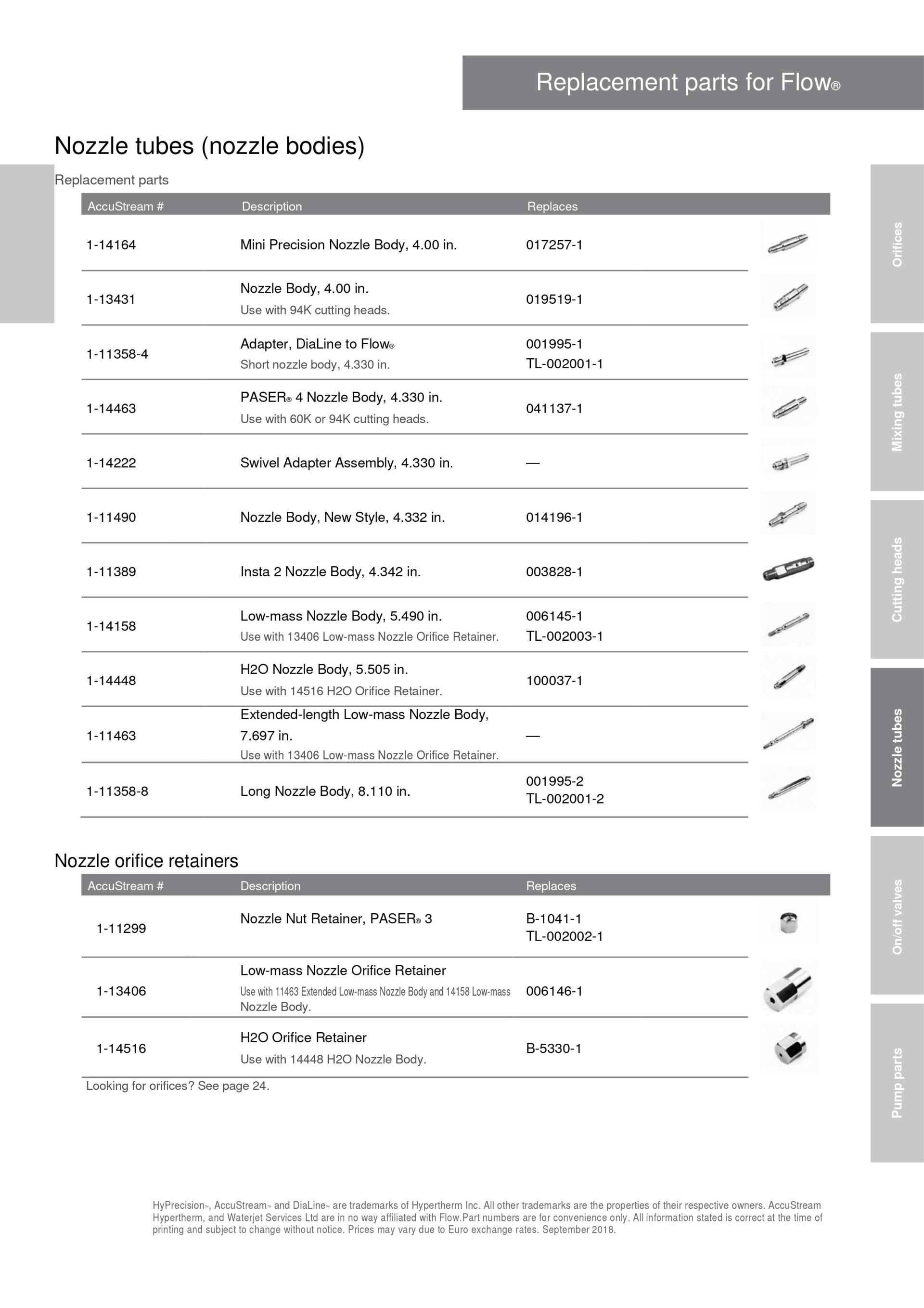 Replacement parts for Flow®

Nozzle tubes (nozzle bodies)

Replacement parts

| AccuStream # | Description | Replaces |
|---|---|---|
| 1-14164 | Mini Precision Nozzle Body, 4.00 in. | 017257-1 |
| 1-13431 | Nozzle Body, 4.00 in. Use with 94K cutting heads. | 019519-1 |
| 1-11358-4 | Adapter, DiaLine to Flow® Short nozzle body, 4.330 in. | 001995-1 TL-002001-1 |
| 1-14463 | PASER® 4 Nozzle Body, 4.330 in. Use with 60K or 94K cutting heads. | 041137-1 |
| 1-14222 | Swivel Adapter Assembly, 4.330 in. | — |
| 1-11490 | Nozzle Body, New Style, 4.332 in. | 014196-1 |
| 1-11389 | Insta 2 Nozzle Body, 4.342 in. | 003828-1 |
| 1-14158 | Low-mass Nozzle Body, 5.490 in. Use with 13406 Low-mass Nozzle Orifice Retainer. | 006145-1 TL-002003-1 |
| 1-14448 | H2O Nozzle Body, 5.505 in. Use with 14516 H2O Orifice Retainer. | 100037-1 |
| 1-11463 | Extended-length Low-mass Nozzle Body, 7.697 in. Use with 13406 Low-mass Nozzle Orifice Retainer. | — |
| 1-11358-8 | Long Nozzle Body, 8.110 in. | 001995-2 TL-002001-2 |

Nozzle orifice retainers

| AccuStream # | Description | Replaces |
|---|---|---|
| 1-11299 | Nozzle Nut Retainer, PASER® 3 | B-1041-1 TL-002002-1 |
| 1-13406 | Low-mass Nozzle Orifice Retainer Use with 11463 Extended Low-mass Nozzle Body and 14158 Low-mass Nozzle Body. | 006146-1 |
| 1-14516 | H2O Orifice Retainer Use with 14448 H2O Nozzle Body. | B-5330-1 |

Looking for orifices? See page 24.

Orifices
Mixing tubes
Cutting heads
Nozzle tubes
On/off valves
Pump parts

HyPrecision™, AccuStream™ and DiaLine™ are trademarks of Hypertherm Inc. All other trademarks are the properties of their respective owners. AccuStream Hypertherm, and Waterjet Services Ltd are in no way affiliated with Flow.Part numbers are for convenience only. All information stated is correct at the time of printing and subject to change without notice. Prices may vary due to Euro exchange rates. September 2018.